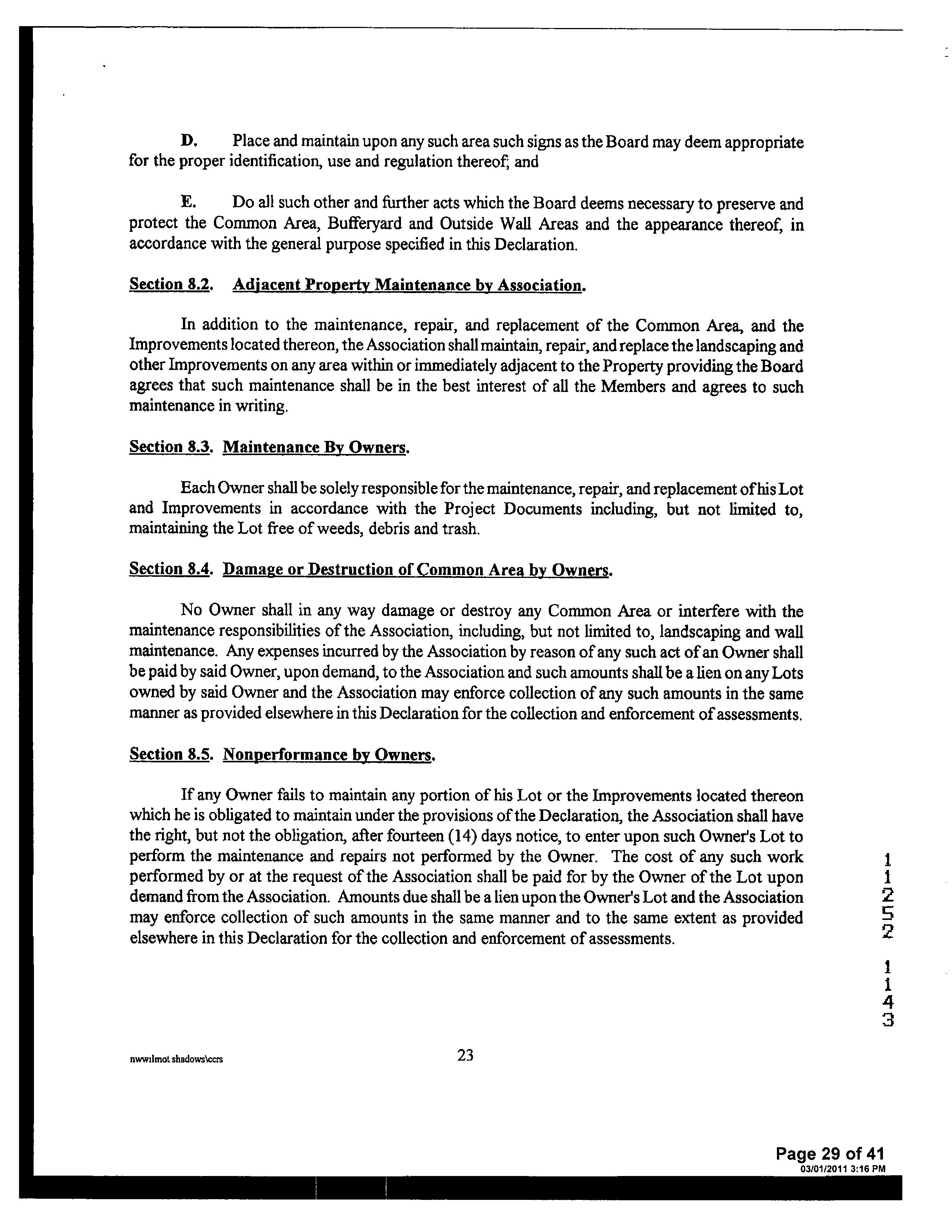 D. Place and maintain upon any such area such signs as the Board may deem appropriate for the proper identification, use and regulation thereof; and

E. Do all such other and further acts which the Board deems necessary to preserve and protect the Common Area, Bufferyard and Outside Wall Areas and the appearance thereof, in accordance with the general purpose specified in this Declaration.

Section 8.2. Adjacent Property Maintenance by Association.

In addition to the maintenance, repair, and replacement of the Common Area, and the Improvements located thereon, the Association shall maintain, repair, and replace the landscaping and other Improvements on any area within or immediately adjacent to the Property providing the Board agrees that such maintenance shall be in the best interest of all the Members and agrees to such maintenance in writing.

Section 8.3. Maintenance By Owners.

Each Owner shall be solely responsible for the maintenance, repair, and replacement of his Lot and Improvements in accordance with the Project Documents including, but not limited to, maintaining the Lot free of weeds, debris and trash.

Section 8.4. Damage or Destruction of Common Area by Owners.

No Owner shall in any way damage or destroy any Common Area or interfere with the maintenance responsibilities of the Association, including, but not limited to, landscaping and wall maintenance. Any expenses incurred by the Association by reason of any such act of an Owner shall be paid by said Owner, upon demand, to the Association and such amounts shall be a lien on any Lots owned by said Owner and the Association may enforce collection of any such amounts in the same manner as provided elsewhere in this Declaration for the collection and enforcement of assessments.

Section 8.5. Nonperformance by Owners.

If any Owner fails to maintain any portion of his Lot or the Improvements located thereon which he is obligated to maintain under the provisions of the Declaration, the Association shall have the right, but not the obligation, after fourteen (14) days notice, to enter upon such Owner's Lot to perform the maintenance and repairs not performed by the Owner. The cost of any such work performed by or at the request of the Association shall be paid for by the Owner of the Lot upon demand from the Association. Amounts due shall be a lien upon the Owner's Lot and the Association may enforce collection of such amounts in the same manner and to the same extent as provided elsewhere in this Declaration for the collection and enforcement of assessments.

11252 1143

nwwilmot shadows\ccrs

23

Page 29 of 41
03/01/2011 3:16 PM